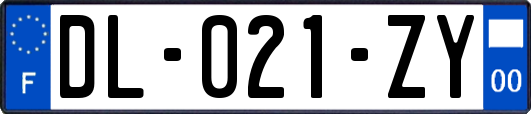 F
DL-021-ZY
00